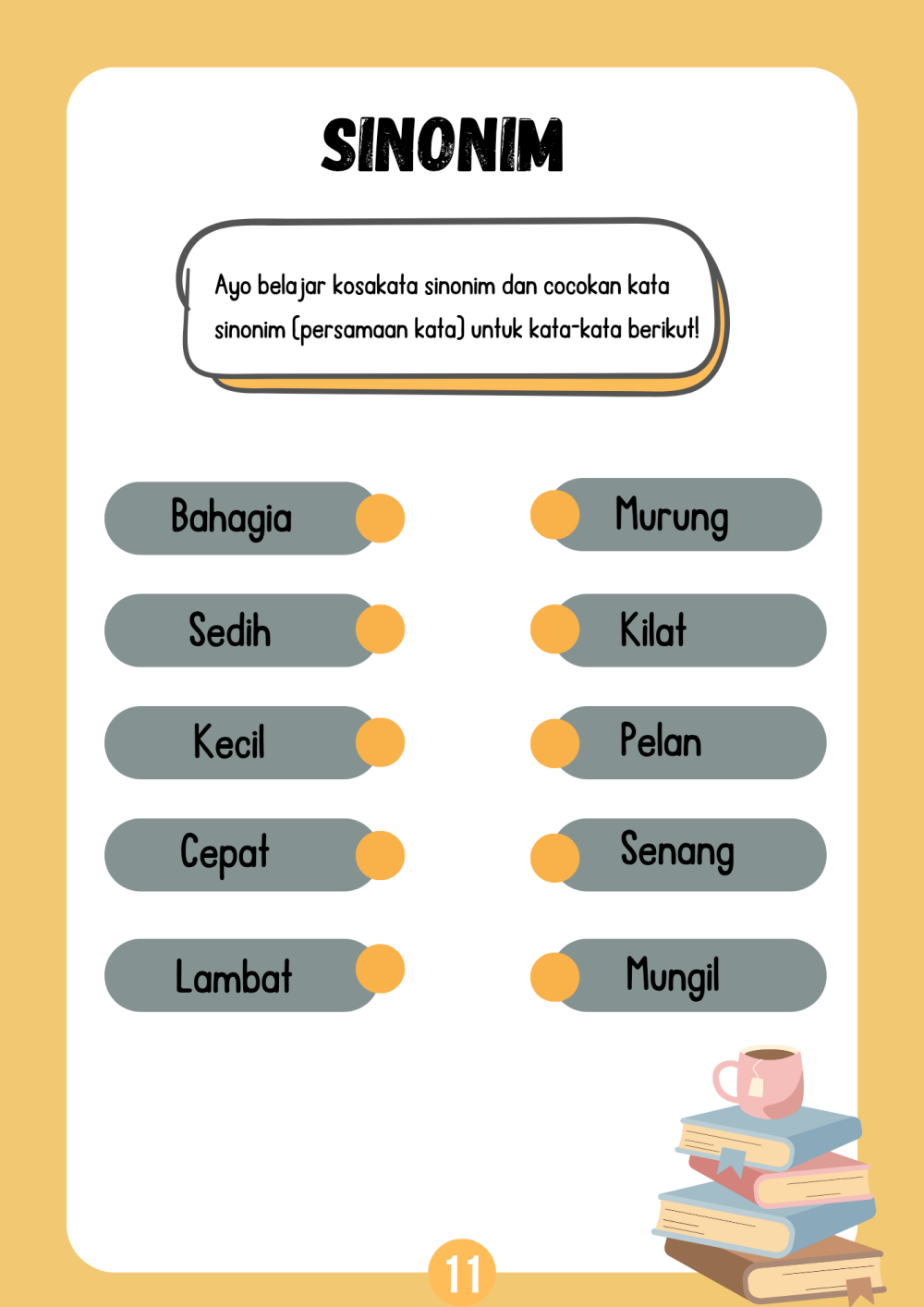 SINONIM

Ayo belajar kosakata sinonim dan cocokan kata sinonim (persamaan kata) untuk kata-kata berikut!

Bahagia

Sedih

Kecil

Cepat

Lambat

Murung

Kilat

Pelan

Senang

Mungil

11